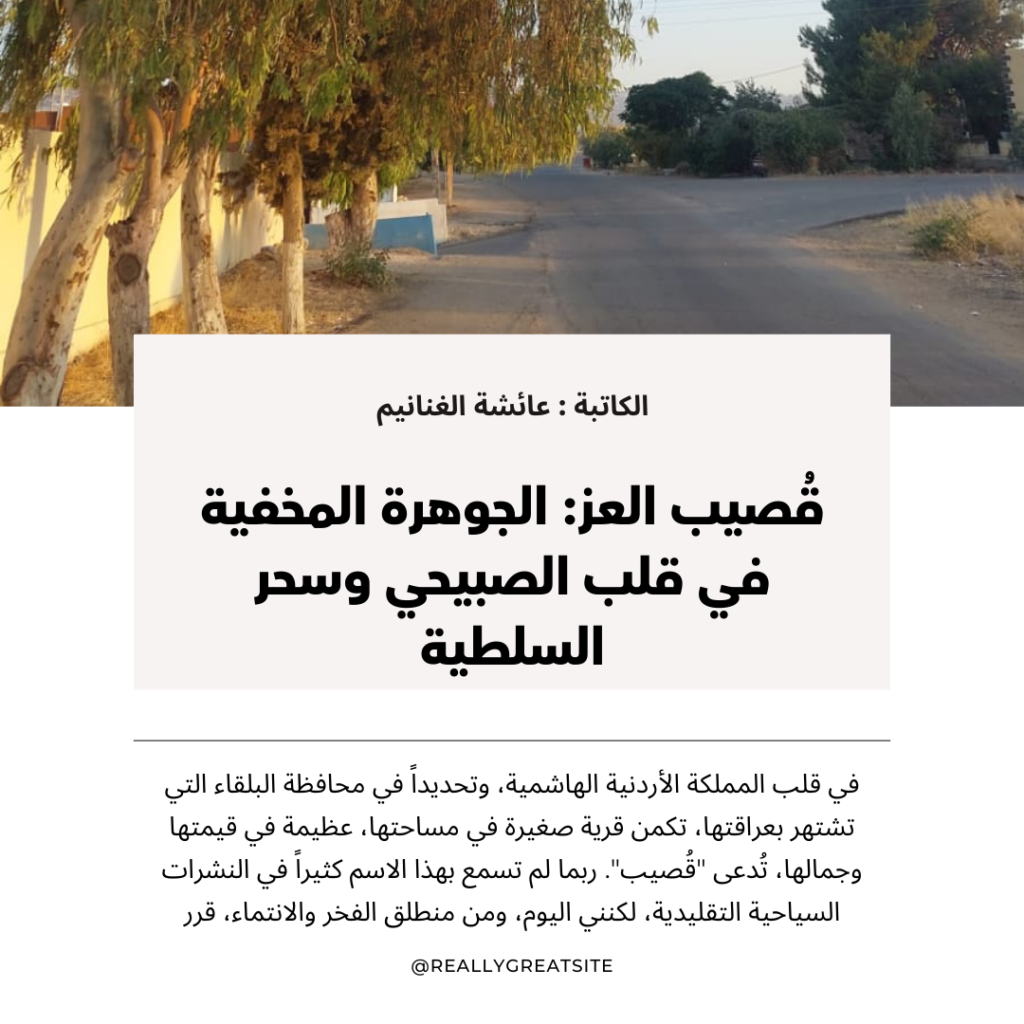 الكاتبة : عائشة الغنانيم

قُصيب العز: الجوهرة المخفية في قلب الصبيحي وسحر السلطية

في قلب المملكة الأردنية الهاشمية، وتحديداً في محافظة البلقاء التي تشتهر بعراقتها، تكمن قرية صغيرة في مساحتها، عظيمة في قيمتها وجمالها، تُدعى "قُصيب". ربما لم تسمع بهذا الاسم كثيراً في النشرات السياحية التقليدية، لكنني اليوم، ومن منطلق الفخر والانتماء، قرر

@REALLYGREATSITE